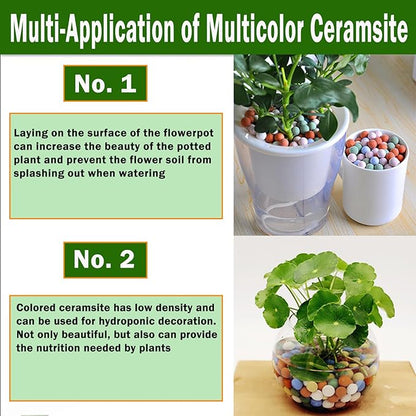 Multi-Application of Multicolor Ceramsite

No. 1

Laying on the surface of the flowerpot can increase the beauty of the potted plant and prevent the flower soil from splashing out when watering

No. 2

Colored ceramsite has low density and can be used for hydroponic decoration. Not only beautiful, but also can provide the nutrition needed by plants